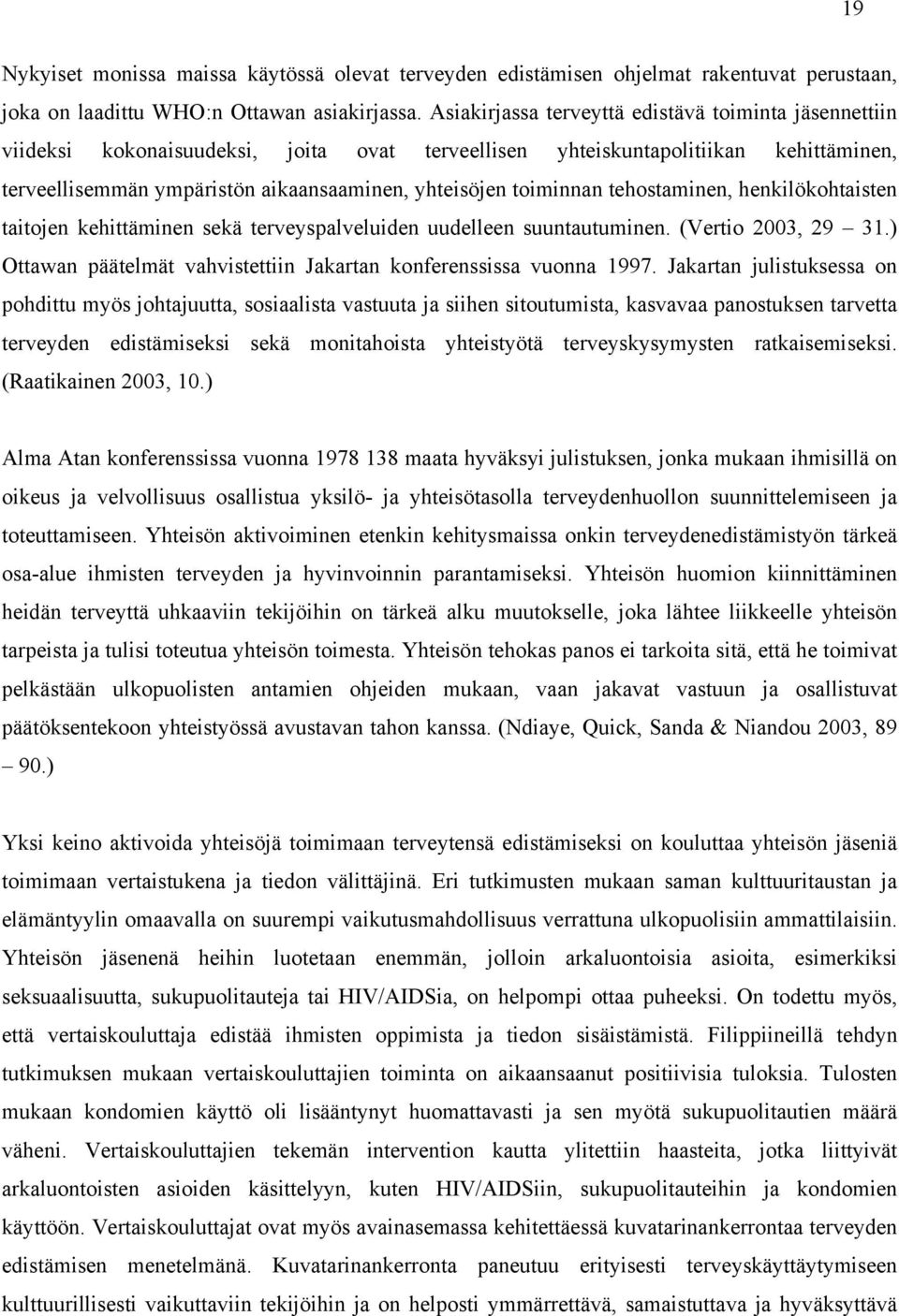 19

Nykyiset monissa maissa käytössä olevat terveyden edistämisen ohjelmat rakentuvat perustaan, joka on laadittu WHO:n Ottawan asiakirjassa. Asiakirjassa terveyttä edistävä toiminta jäsennettiin viideksi kokonaisuudeksi, joita ovat terveellisen yhteiskuntapolitiikan kehittäminen, terveellisemmän ympäristön aikaansaaminen, yhteisöjen toiminnan tehostaminen, henkilökohtaisten taitojen kehittäminen sekä terveyspalveluiden uudelleen suuntautuminen. (Vertio 2003, 29 – 31.) Ottawan päätelmät vahvistettiin Jakartan konferenssissa vuonna 1997. Jakartan julistuksessa on pohdittu myös johtajuutta, sosiaalista vastuuta ja siihen sitoutumista, kasvavaa panostuksen tarvetta terveyden edistämiseksi sekä monitahoista yhteistyötä terveyskysymysten ratkaisemiseksi. (Raatikainen 2003, 10.)

Alma Atan konferenssissa vuonna 1978 138 maata hyväksyi julistuksen, jonka mukaan ihmisillä on oikeus ja velvollisuus osallistua yksilö- ja yhteisötasolla terveydenhuollon suunnittelemiseen ja toteuttamiseen. Yhteisön aktivoiminen etenkin kehitysmaissa onkin terveydenedistämistyön tärkeä osa-alue ihmisten terveyden ja hyvinvoinnin parantamiseksi. Yhteisön huomion kiinnittäminen heidän terveyttä uhkaaviin tekijöihin on tärkeä alku muutokselle, joka lähtee liikkeelle yhteisön tarpeista ja tulisi toteutua yhteisön toimesta. Yhteisön tehokas panos ei tarkoita sitä, että he toimivat pelkästään ulkopuolisten antamien ohjeiden mukaan, vaan jakavat vastuun ja osallistuvat päätöksentekoon yhteistyössä avustavan tahon kanssa. (Ndiaye, Quick, Sanda & Niandou 2003, 89 – 90.)

Yksi keino aktivoida yhteisöjä toimimaan terveytensä edistämiseksi on kouluttaa yhteisön jäseniä toimimaan vertaistukena ja tiedon välittäjinä. Eri tutkimusten mukaan saman kulttuuritaustan ja elämäntyylin omaavalla on suurempi vaikutusmahdollisuus verrattuna ulkopuolisiin ammattilaisiin. Yhteisön jäsenenä heihin luotetaan enemmän, jolloin arkaluontoisia asioita, esimerkiksi seksuaalisuutta, sukupuolitauteja tai HIV/AIDSia, on helpompi ottaa puheeksi. On todettu myös, että vertaiskouluttaja edistää ihmisten oppimista ja tiedon sisäistämistä. Filippiineillä tehdyn tutkimuksen mukaan vertaiskouluttajien toiminta on aikaansaanut positiivisia tuloksia. Tulosten mukaan kondomien käyttö oli lisääntynyt huomattavasti ja sen myötä sukupuolitautien määrä väheni. Vertaiskouluttajien tekemän intervention kautta ylitettiin haasteita, jotka liittyivät arkaluontoisten asioiden käsittelyyn, kuten HIV/AIDSiin, sukupuolitauteihin ja kondomien käyttöön. Vertaiskouluttajat ovat myös avainasemassa kehitettäessä kuvatarinankerrontaa terveyden edistämisen menetelmänä. Kuvatarinankerronta paneutuu erityisesti terveyskäyttäytymiseen kulttuurillisesti vaikuttaviin tekijöihin ja on helposti ymmärrettävä, samaistuttava ja hyväksyttävä